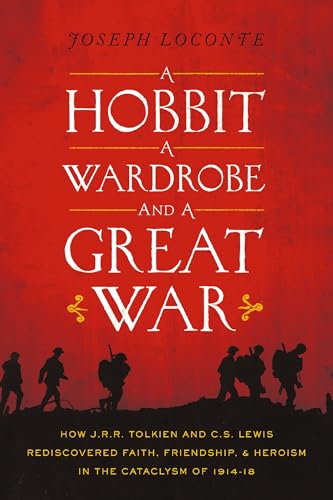 JOSEPH LOCONTE

A HOBBIT A WARDROBE AND A GREAT WAR

HOW J.R.R. TOLKIEN AND C.S. LEWIS REDISCOVERED FAITH, FRIENDSHIP, & HEROISM IN THE CATACLYSM OF 1914-18